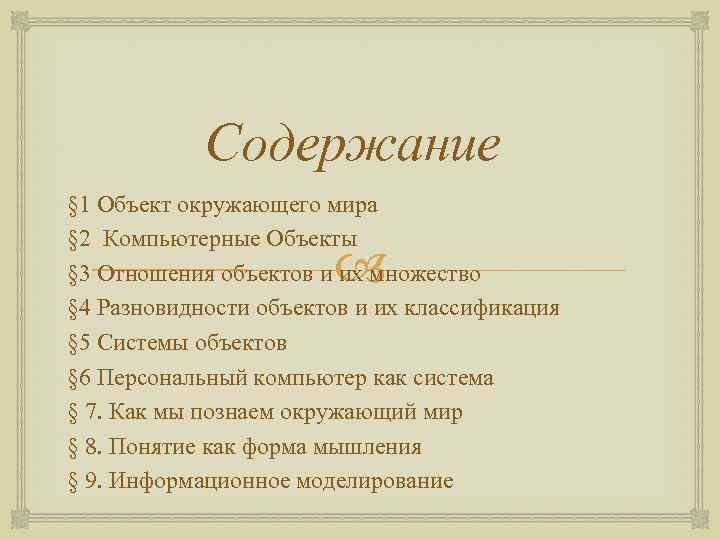 Содержание

§1 Объект окружающего мира
§2 Компьютерные Объекты
§3 Отношения объектов и их множество
§4 Разновидности объектов и их классификация
§5 Системы объектов
§6 Персональный компьютер как система
§ 7. Как мы познаем окружающий мир
§ 8. Понятие как форма мышления
§ 9. Информационное моделирование